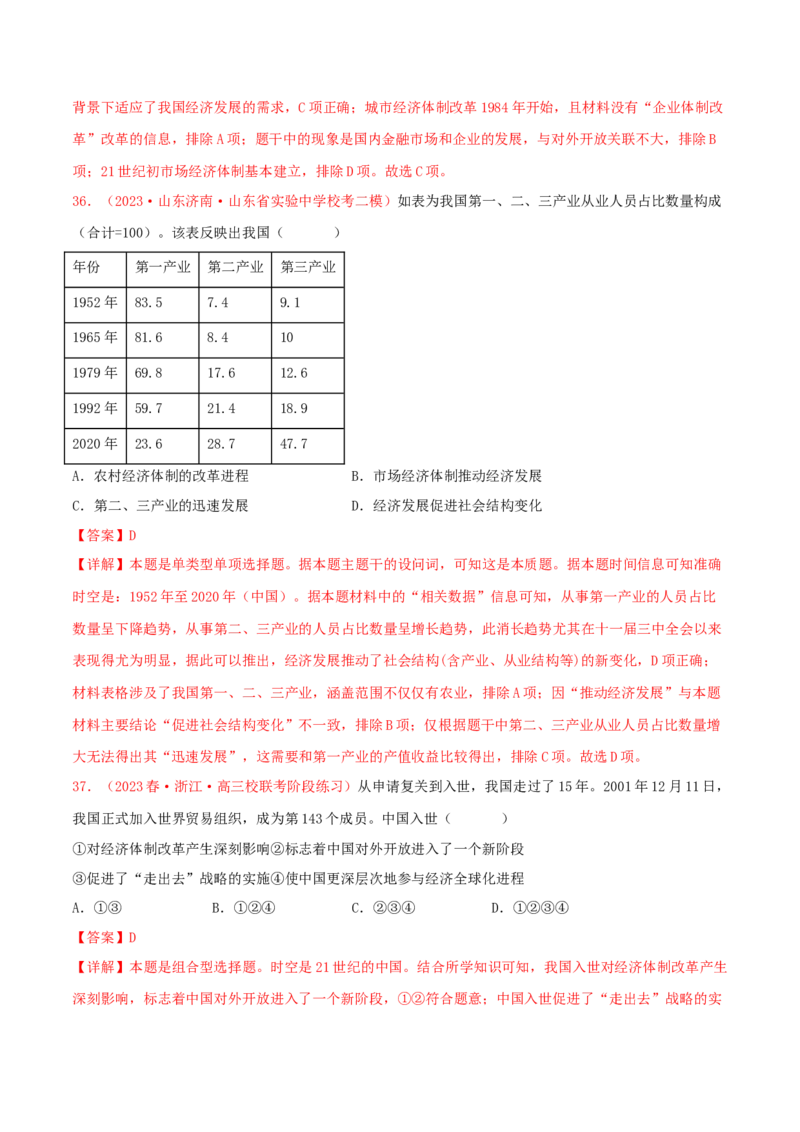 背景下适应了我国经济发展的需求，C项正确；城市经济体制改革1984年开始，且材料没有“企业体制改革”改革的信息，排除A项；题干中的现象是国内金融市场和企业的发展，与对外开放关联不大，排除B项；21世纪初市场经济体制基本建立，排除D项。故选C项。

36．（2023·山东济南·山东省实验中学校考二模）如表为我国第一、二、三产业从业人员占比数量构成（合计=100）。该表反映出我国（　　）

| 年份 | 第一产业 | 第二产业 | 第三产业 |
|---|---|---|---|
| 1952年 | 83.5 | 7.4 | 9.1 |
| 1965年 | 81.6 | 8.4 | 10 |
| 1979年 | 69.8 | 17.6 | 12.6 |
| 1992年 | 59.7 | 21.4 | 18.9 |
| 2020年 | 23.6 | 28.7 | 47.7 |

A．农村经济体制的改革进程
B．市场经济体制推动经济发展
C．第二、三产业的迅速发展
D．经济发展促进社会结构变化

【答案】D

【详解】本题是单类型单项选择题。据本题主题干的设问词，可知这是本质题。据本题时间信息可知准确时空是：1952年至2020年（中国）。据本题材料中的“相关数据”信息可知，从事第一产业的人员占比数量呈下降趋势，从事第二、三产业的人员占比数量呈增长趋势，此消长趋势尤其在十一届三中全会以来表现得尤为明显，据此可以推出，经济发展推动了社会结构(含产业、从业结构等)的新变化，D项正确；材料表格涉及了我国第一、二、三产业，涵盖范围不仅仅有农业，排除A项；因“推动经济发展”与本题材料主要结论“促进社会结构变化”不一致，排除B项；仅根据题干中第二、三产业从业人员占比数量增大无法得出其“迅速发展”，这需要和第一产业的产值收益比较得出，排除C项。故选D项。

37．（2023春·浙江·高三校联考阶段练习）从申请复关到入世，我国走过了15年。2001年12月11日，我国正式加入世界贸易组织，成为第143个成员。中国入世（　　）

①对经济体制改革产生深刻影响②标志着中国对外开放进入了一个新阶段
③促进了“走出去”战略的实施④使中国更深层次地参与经济全球化进程

A．①③　　B．①②④　　C．②③④　　D．①②③④

【答案】D

【详解】本题是组合型选择题。时空是21世纪的中国。结合所学知识可知，我国入世对经济体制改革产生深刻影响，标志着中国对外开放进入了一个新阶段，①②符合题意；中国入世促进了“走出去”战略的实